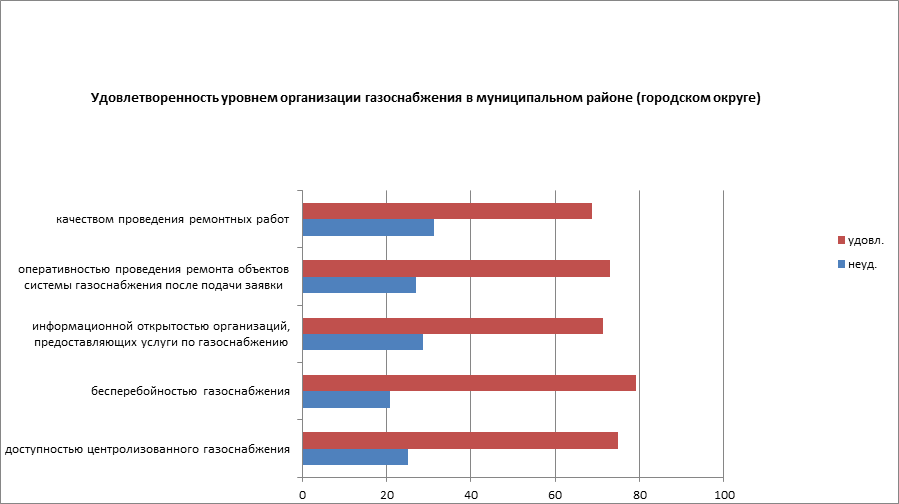 Удовлетворенность уровнем организации газоснабжения в муниципальном районе (городском округе)

качеством проведения ремонтных работ

оперативностью проведения ремонта объектов системы газоснабжения после подачи заявки

информационной открытостью организаций, предоставляющих услуги по газоснабжению

бесперебойностью газоснабжения

доступностью центролизованного газоснабжения

0
20
40
60
80
100

удовл.
неуд.